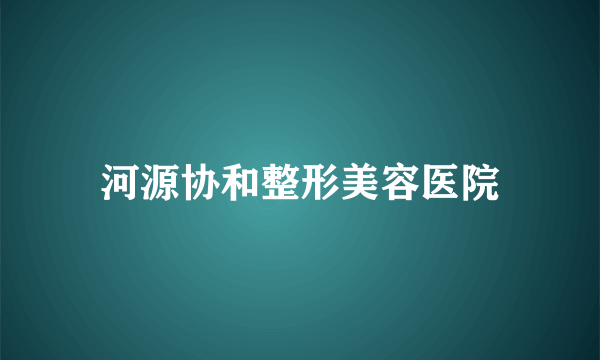 河源协和整形美容医院